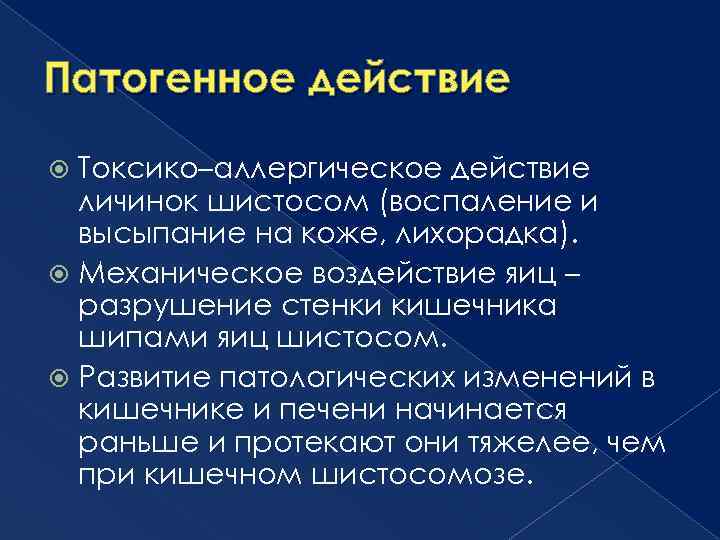 Патогенное действие

Токсико–аллергическое действие личинок шистосом (воспаление и высыпание на коже, лихорадка).

Механическое воздействие яиц – разрушение стенки кишечника шипами яиц шистосом.

Развитие патологических изменений в кишечнике и печени начинается раньше и протекают они тяжелее, чем при кишечном шистосомозе.